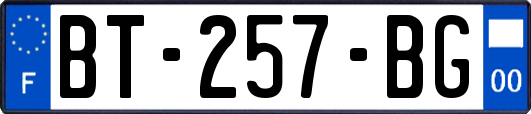 F
BT-257-BG
00